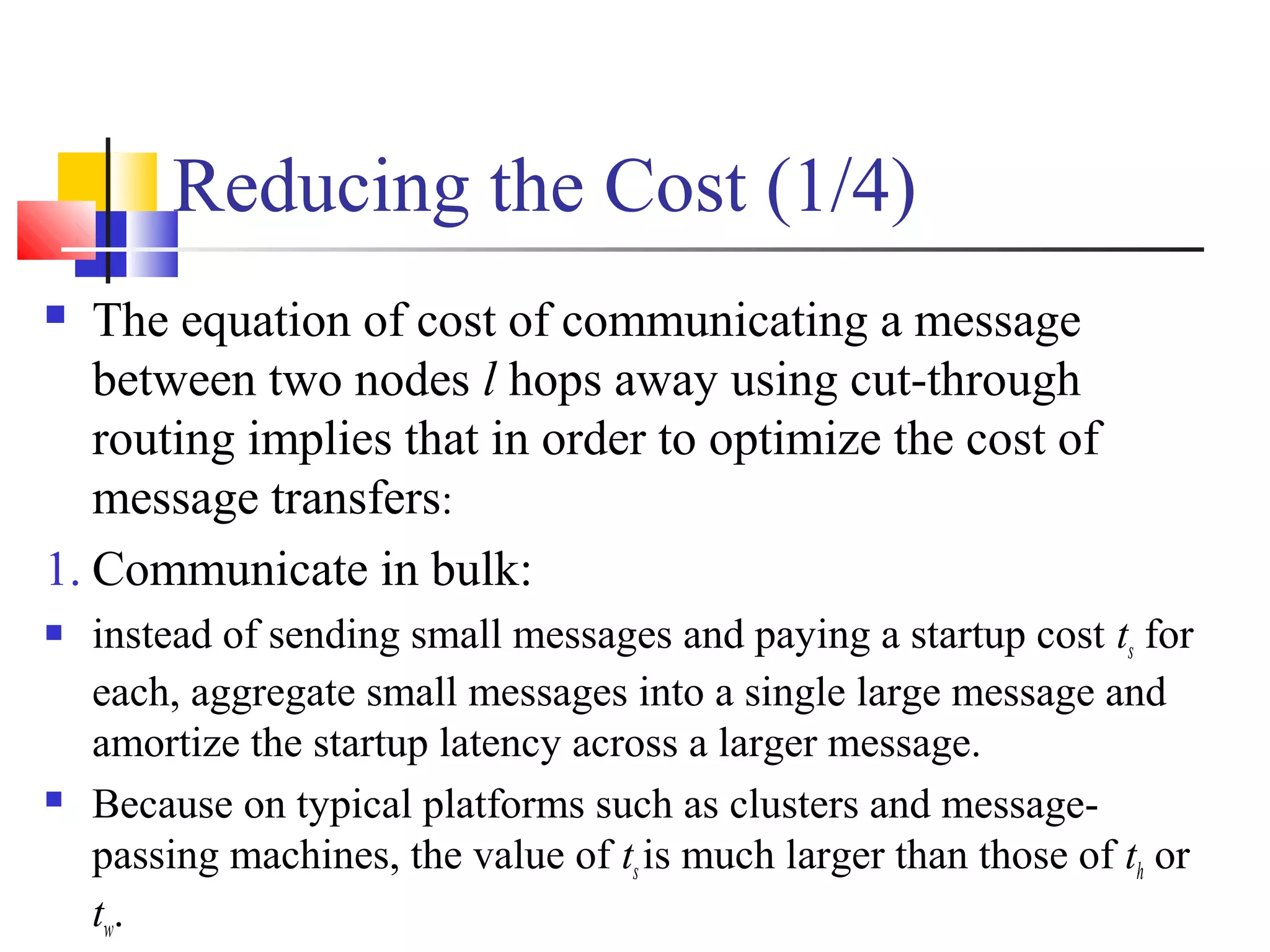 Reducing the Cost (1/4)

The equation of cost of communicating a message between two nodes $l$ hops away using cut-through routing implies that in order to optimize the cost of message transfers:

1. Communicate in bulk:

instead of sending small messages and paying a startup cost $t_s$ for each, aggregate small messages into a single large message and amortize the startup latency across a larger message.

Because on typical platforms such as clusters and message-passing machines, the value of $t_s$ is much larger than those of $t_h$ or $t_w$.